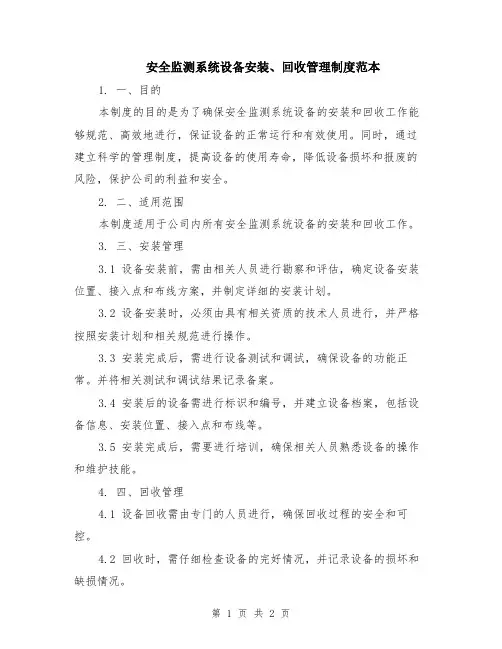 安全监测系统设备安装、回收管理制度范本

1. 一、目的

本制度的目的是为了确保安全监测系统设备的安装和回收工作能够规范、高效地进行，保证设备的正常运行和有效使用。同时，通过建立科学的管理制度，提高设备的使用寿命，降低设备损坏和报废的风险，保护公司的利益和安全。

2. 二、适用范围

本制度适用于公司内所有安全监测系统设备的安装和回收工作。

3. 三、安装管理

3.1 设备安装前，需由相关人员进行勘察和评估，确定设备安装位置、接入点和布线方案，并制定详细的安装计划。

3.2 设备安装时，必须由具有相关资质的技术人员进行，并严格按照安装计划和相关规范进行操作。

3.3 安装完成后，需进行设备测试和调试，确保设备的功能正常。并将相关测试和调试结果记录备案。

3.4 安装后的设备需进行标识和编号，并建立设备档案，包括设备信息、安装位置、接入点和布线等。

3.5 安装完成后，需要进行培训，确保相关人员熟悉设备的操作和维护技能。

4. 四、回收管理

4.1 设备回收需由专门的人员进行，确保回收过程的安全和可控。

4.2 回收时，需仔细检查设备的完好情况，并记录设备的损坏和缺损情况。

第 1 页 共 2 页